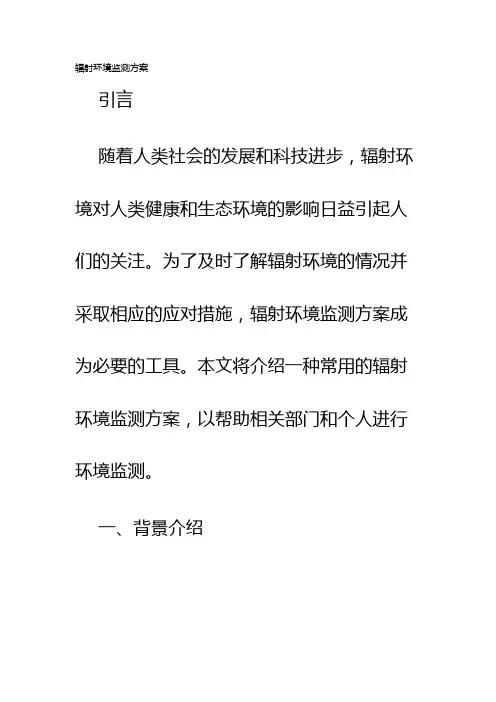 辐射环境监测方案

引言

随着人类社会的发展和科技进步，辐射环境对人类健康和生态环境的影响日益引起人们的关注。为了及时了解辐射环境的情况并采取相应的应对措施，辐射环境监测方案成为必要的工具。本文将介绍一种常用的辐射环境监测方案，以帮助相关部门和个人进行环境监测。

一、背景介绍